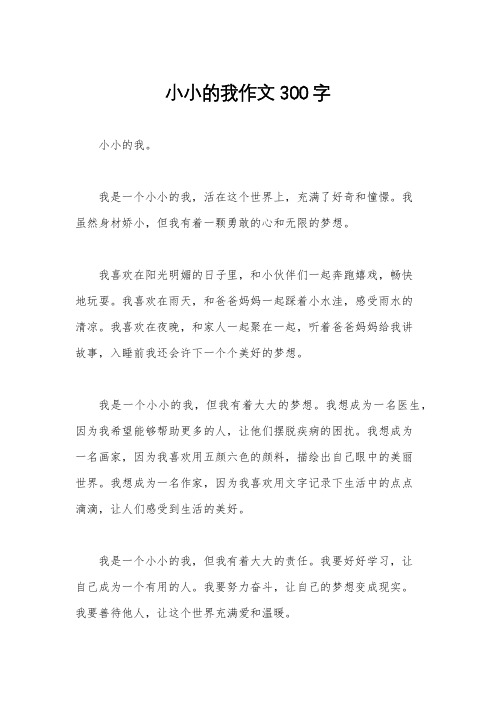 小小的我作文300字

小小的我。

我是一个小小的我，活在这个世界上，充满了好奇和憧憬。我虽然身材娇小，但我有着一颗勇敢的心和无限的梦想。

我喜欢在阳光明媚的日子里，和小伙伴们一起奔跑嬉戏，畅快地玩耍。我喜欢在雨天，和爸爸妈妈一起踩着小水洼，感受雨水的清凉。我喜欢在夜晚，和家人一起聚在一起，听着爸爸妈妈给我讲故事，入睡前我还会许下一个个美好的梦想。

我是一个小小的我，但我有着大大的梦想。我想成为一名医生，因为我希望能够帮助更多的人，让他们摆脱疾病的困扰。我想成为一名画家，因为我喜欢用五颜六色的颜料，描绘出自己眼中的美丽世界。我想成为一名作家，因为我喜欢用文字记录下生活中的点点滴滴，让人们感受到生活的美好。

我是一个小小的我，但我有着大大的责任。我要好好学习，让自己成为一个有用的人。我要努力奋斗，让自己的梦想变成现实。我要善待他人，让这个世界充满爱和温暖。